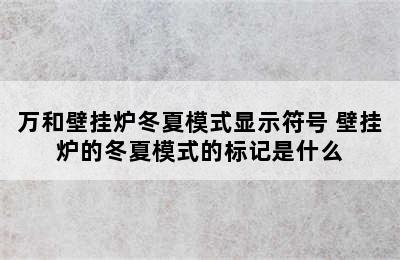 万和壁挂炉冬夏模式显示符号 壁挂炉的冬夏模式的标记是什么